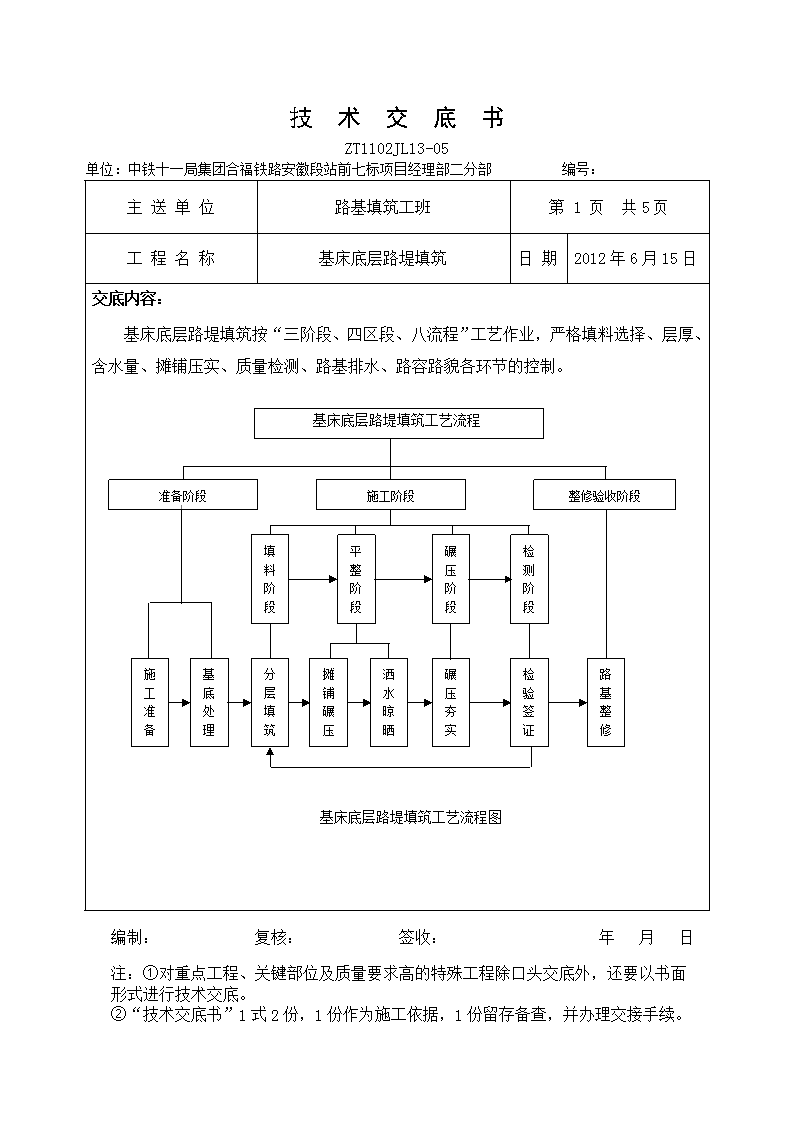 技 术 交 底 书

ZT1102JL13-05

单位：中铁十一局集团合福铁路安徽段站前七标项目经理部二分部　　编号：

| 主 送 单 位 | 路基填筑工班 | 第 1 页　共 5 页 | |
|---|---|---|---|
| 工 程 名 称 | 基床底层路堤填筑 | 日 期 | 2012 年 6 月 15 日 |

交底内容：

基床底层路堤填筑按“三阶段、四区段、八流程”工艺作业，严格填料选择、层厚、含水量、摊铺压实、质量检测、路基排水、路容路貌各环节的控制。

基床底层路堤填筑工艺流程

准备阶段

施工阶段

整修验收阶段

填料阶段

平整阶段

碾压阶段

检测阶段

施工准备

基底处理

分层填筑

摊铺碾压

洒水晾晒

碾压夯实

检验签证

路基整修

基床底层路堤填筑工艺流程图

编制：　　复核：　　签收：　　年　月　日

注：①对重点工程、关键部位及质量要求高的特殊工程除口头交底外，还要以书面形式进行技术交底。
②“技术交底书”1 式 2 份，1 份作为施工依据，1 份留存备查，并办理交接手续。